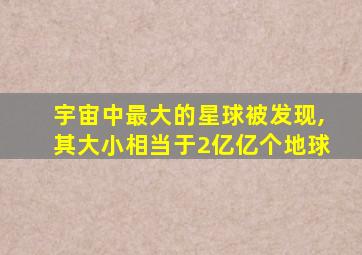 宇宙中最大的星球被发现，
其大小相当于2亿亿个地球